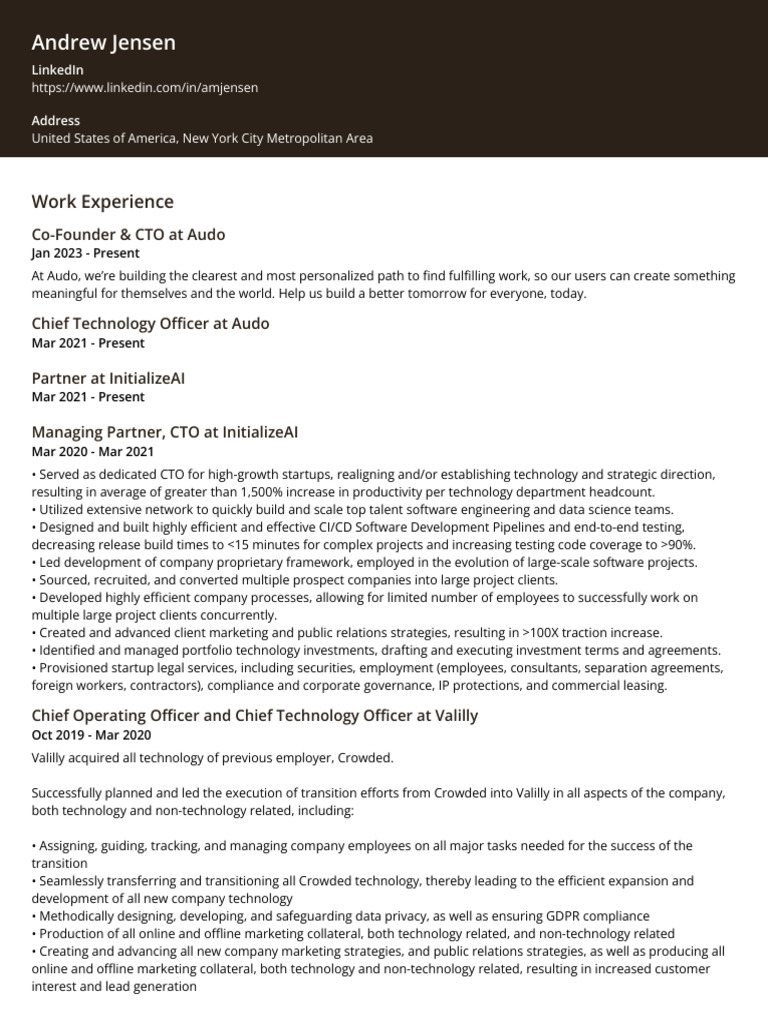 Andrew Jensen

LinkedIn
https://www.linkedin.com/in/amjensen

Address
United States of America, New York City Metropolitan Area

Work Experience

Co-Founder & CTO at Audo
Jan 2023 - Present

At Audo, we're building the clearest and most personalized path to find fulfilling work, so our users can create something meaningful for themselves and the world. Help us build a better tomorrow for everyone, today.

Chief Technology Officer at Audo
Mar 2021 - Present

Partner at InitializeAI
Mar 2021 - Present

Managing Partner, CTO at InitializeAI
Mar 2020 - Mar 2021

• Served as dedicated CTO for high-growth startups, realigning and/or establishing technology and strategic direction, resulting in average of greater than 1,500% increase in productivity per technology department headcount.
• Utilized extensive network to quickly build and scale top talent software engineering and data science teams.
• Designed and built highly efficient and effective CI/CD Software Development Pipelines and end-to-end testing, decreasing release build times to <15 minutes for complex projects and increasing testing code coverage to >90%.
• Led development of company proprietary framework, employed in the evolution of large-scale software projects.
• Sourced, recruited, and converted multiple prospect companies into large project clients.
• Developed highly efficient company processes, allowing for limited number of employees to successfully work on multiple large project clients concurrently.
• Created and advanced client marketing and public relations strategies, resulting in >100X traction increase.
• Identified and managed portfolio technology investments, drafting and executing investment terms and agreements.
• Provisioned startup legal services, including securities, employment (employees, consultants, separation agreements, foreign workers, contractors), compliance and corporate governance, IP protections, and commercial leasing.

Chief Operating Officer and Chief Technology Officer at Valilly
Oct 2019 - Mar 2020

Valilly acquired all technology of previous employer, Crowded.

Successfully planned and led the execution of transition efforts from Crowded into Valilly in all aspects of the company, both technology and non-technology related, including:

• Assigning, guiding, tracking, and managing company employees on all major tasks needed for the success of the transition
• Seamlessly transferring and transitioning all Crowded technology, thereby leading to the efficient expansion and development of all new company technology
• Methodically designing, developing, and safeguarding data privacy, as well as ensuring GDPR compliance
• Production of all online and offline marketing collateral, both technology related, and non-technology related
• Creating and advancing all new company marketing strategies, and public relations strategies, as well as producing all online and offline marketing collateral, both technology and non-technology related, resulting in increased customer interest and lead generation